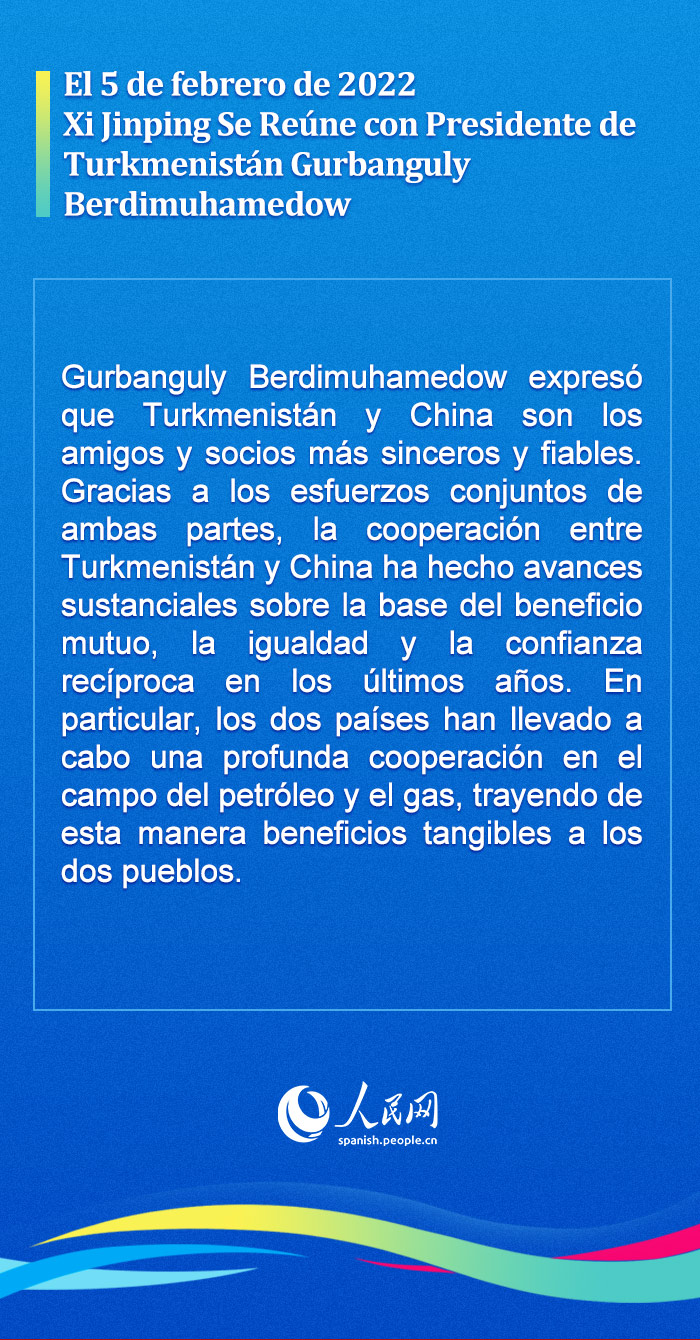 El 5 de febrero de 2022
Xi Jinping Se Reúne con Presidente de Turkmenistán Gurbanguly Berdimuhamedow

Gurbanguly Berdimuhamedow expresó que Turkmenistán y China son los amigos y socios más sinceros y fiables. Gracias a los esfuerzos conjuntos de ambas partes, la cooperación entre Turkmenistán y China ha hecho avances sustanciales sobre la base del beneficio mutuo, la igualdad y la confianza recíproca en los últimos años. En particular, los dos países han llevado a cabo una profunda cooperación en el campo del petróleo y el gas, trayendo de esta manera beneficios tangibles a los dos pueblos.

人民网
spanish.people.cn